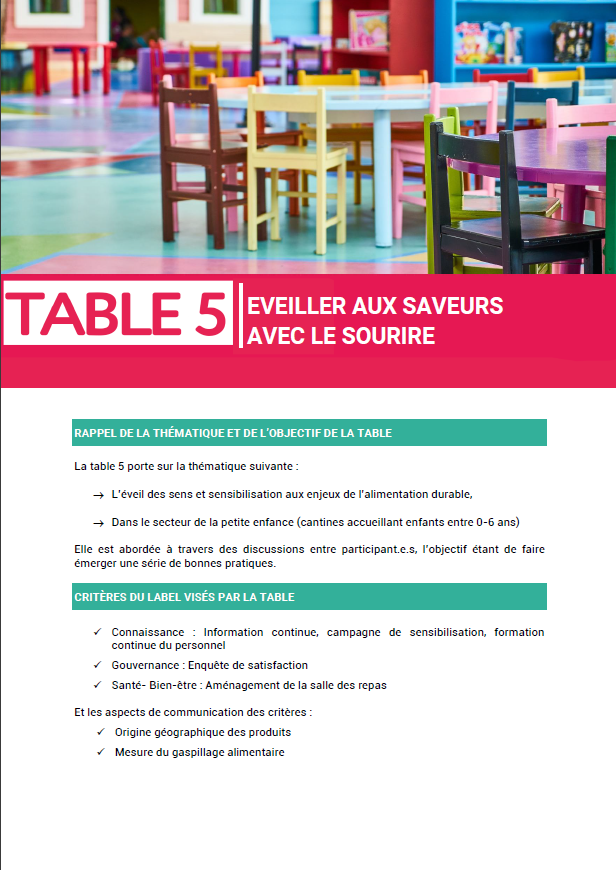 TABLE 5

EVEILLER AUX SAVEURS AVEC LE SOURIRE

RAPPEL DE LA THÉMATIQUE ET DE L'OBJECTIF DE LA TABLE

La table 5 porte sur la thématique suivante :

→ L'éveil des sens et sensibilisation aux enjeux de l'alimentation durable,

→ Dans le secteur de la petite enfance (cantines accueillant enfants entre 0-6 ans)

Elle est abordée à travers des discussions entre participant.e.s, l'objectif étant de faire émerger une série de bonnes pratiques.

CRITÈRES DU LABEL VISÉS PAR LA TABLE

✓ Connaissance : Information continue, campagne de sensibilisation, formation continue du personnel

✓ Gouvernance : Enquête de satisfaction

✓ Santé- Bien-être : Aménagement de la salle des repas

Et les aspects de communication des critères :

✓ Origine géographique des produits

✓ Mesure du gaspillage alimentaire